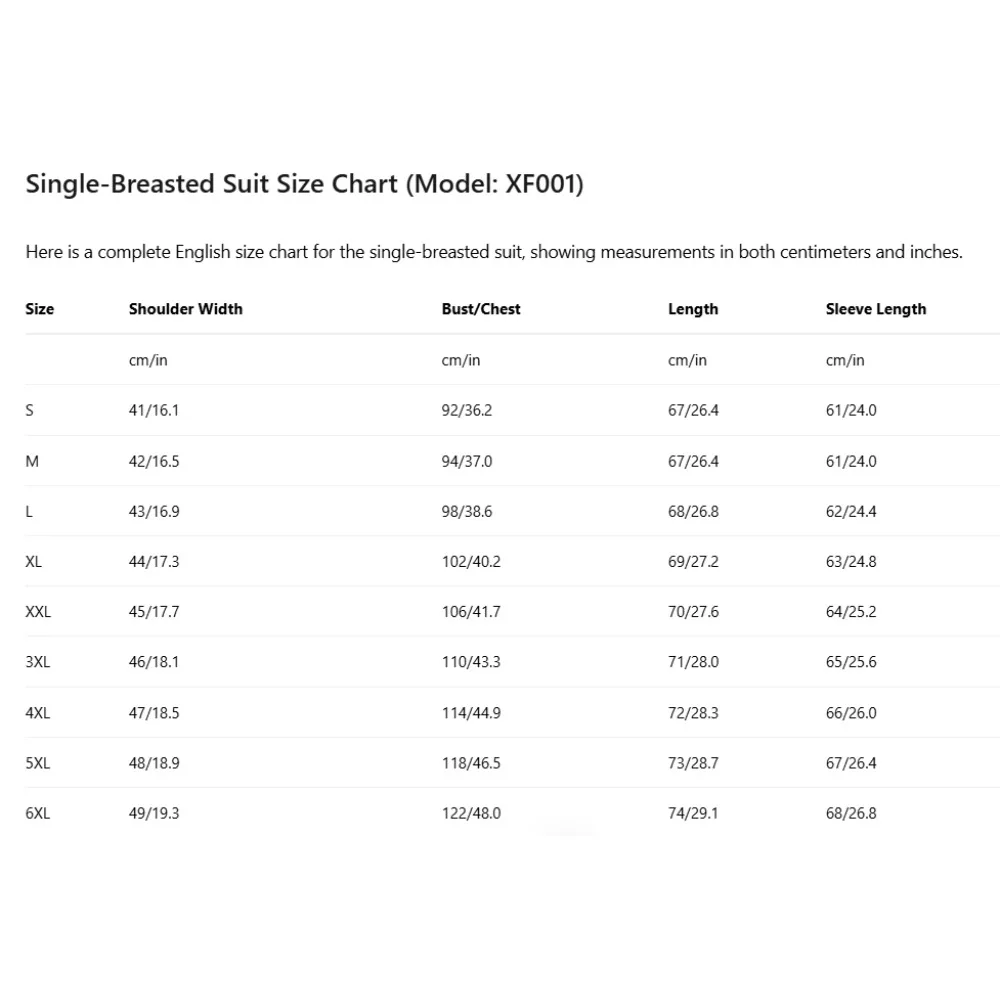 Single-Breasted Suit Size Chart (Model: XF001)

Here is a complete English size chart for the single-breasted suit, showing measurements in both centimeters and inches.

| Size | Shoulder Width | Bust/Chest | Length | Sleeve Length |
|---|---|---|---|---|
| | cm/in | cm/in | cm/in | cm/in |
| S | 41/16.1 | 92/36.2 | 67/26.4 | 61/24.0 |
| M | 42/16.5 | 94/37.0 | 67/26.4 | 61/24.0 |
| L | 43/16.9 | 98/38.6 | 68/26.8 | 62/24.4 |
| XL | 44/17.3 | 102/40.2 | 69/27.2 | 63/24.8 |
| XXL | 45/17.7 | 106/41.7 | 70/27.6 | 64/25.2 |
| 3XL | 46/18.1 | 110/43.3 | 71/28.0 | 65/25.6 |
| 4XL | 47/18.5 | 114/44.9 | 72/28.3 | 66/26.0 |
| 5XL | 48/18.9 | 118/46.5 | 73/28.7 | 67/26.4 |
| 6XL | 49/19.3 | 122/48.0 | 74/29.1 | 68/26.8 |